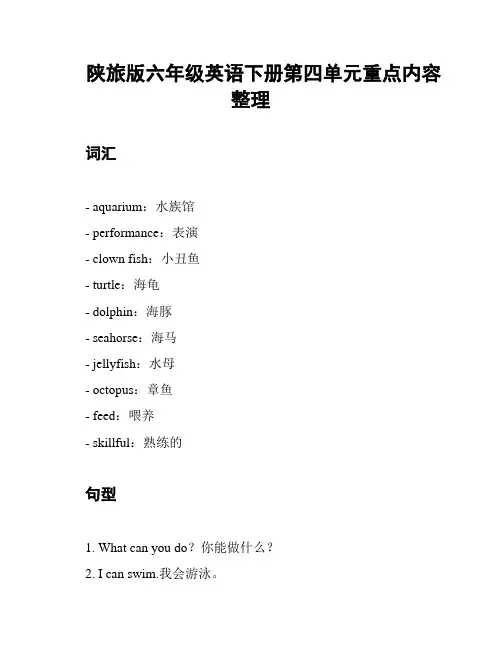 陕旅版六年级英语下册第四单元重点内容整理

词汇

- aquarium：水族馆

- performance：表演

- clown fish：小丑鱼

- turtle：海龟

- dolphin：海豚

- seahorse：海马

- jellyfish：水母

- octopus：章鱼

- feed：喂养

- skillful：熟练的

句型

1. What can you do？你能做什么？

2. I can swim.我会游泳。